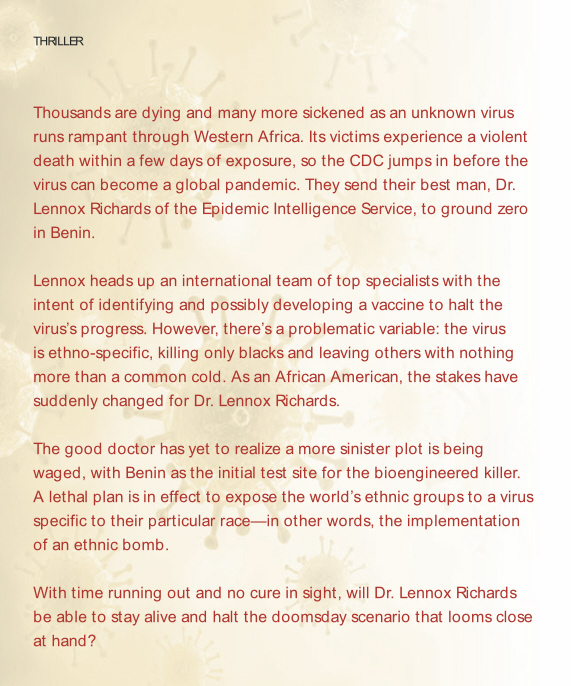 THRILLER

Thousands are dying and many more sickened as an unknown virus runs rampant through Western Africa. Its victims experience a violent death within a few days of exposure, so the CDC jumps in before the virus can become a global pandemic. They send their best man, Dr. Lennox Richards of the Epidemic Intelligence Service, to ground zero in Benin.

Lennox heads up an international team of top specialists with the intent of identifying and possibly developing a vaccine to halt the virus's progress. However, there's a problematic variable: the virus is ethno-specific, killing only blacks and leaving others with nothing more than a common cold. As an African American, the stakes have suddenly changed for Dr. Lennox Richards.

The good doctor has yet to realize a more sinister plot is being waged, with Benin as the initial test site for the bioengineered killer. A lethal plan is in effect to expose the world's ethnic groups to a virus specific to their particular race—in other words, the implementation of an ethnic bomb.

With time running out and no cure in sight, will Dr. Lennox Richards be able to stay alive and halt the doomsday scenario that looms close at hand?